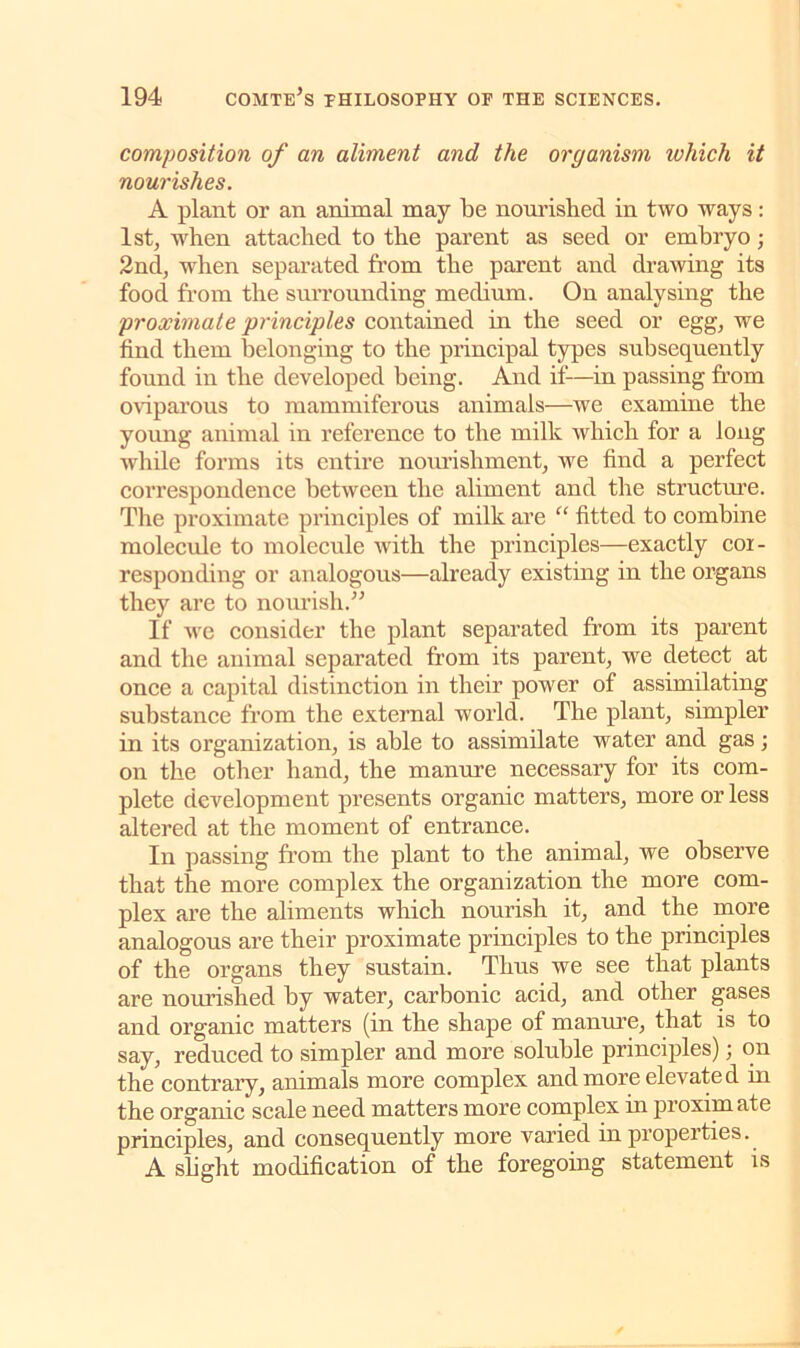 194 COMTE'S PHILOSOPHY OF THE SCIENCES.

composition of an aliment and the organism which it nourishes.

A plant or an animal may be nourished in two ways: 1st, when attached to the parent as seed or embryo; 2nd, when separated from the parent and drawing its food from the surrounding medium. On analysing the proximate principles contained in the seed or egg, we find them belonging to the principal types subsequently found in the developed being. And if—in passing from oviparous to mammiferous animals—we examine the young animal in reference to the milk which for a long while forms its entire nourishment, we find a perfect correspondence between the aliment and the structure. The proximate principles of milk are "fitted to combine molecule to molecule with the principles—exactly corresponding or analogous—already existing in the organs they are to nourish."

If we consider the plant separated from its parent and the animal separated from its parent, we detect at once a capital distinction in their power of assimilating substance from the external world. The plant, simpler in its organization, is able to assimilate water and gas; on the other hand, the manure necessary for its complete development presents organic matters, more or less altered at the moment of entrance.

In passing from the plant to the animal, we observe that the more complex the organization the more complex are the aliments which nourish it, and the more analogous are their proximate principles to the principles of the organs they sustain. Thus we see that plants are nourished by water, carbonic acid, and other gases and organic matters (in the shape of manure, that is to say, reduced to simpler and more soluble principles); on the contrary, animals more complex and more elevated in the organic scale need matters more complex in proximate principles, and consequently more varied in properties.

A slight modification of the foregoing statement is